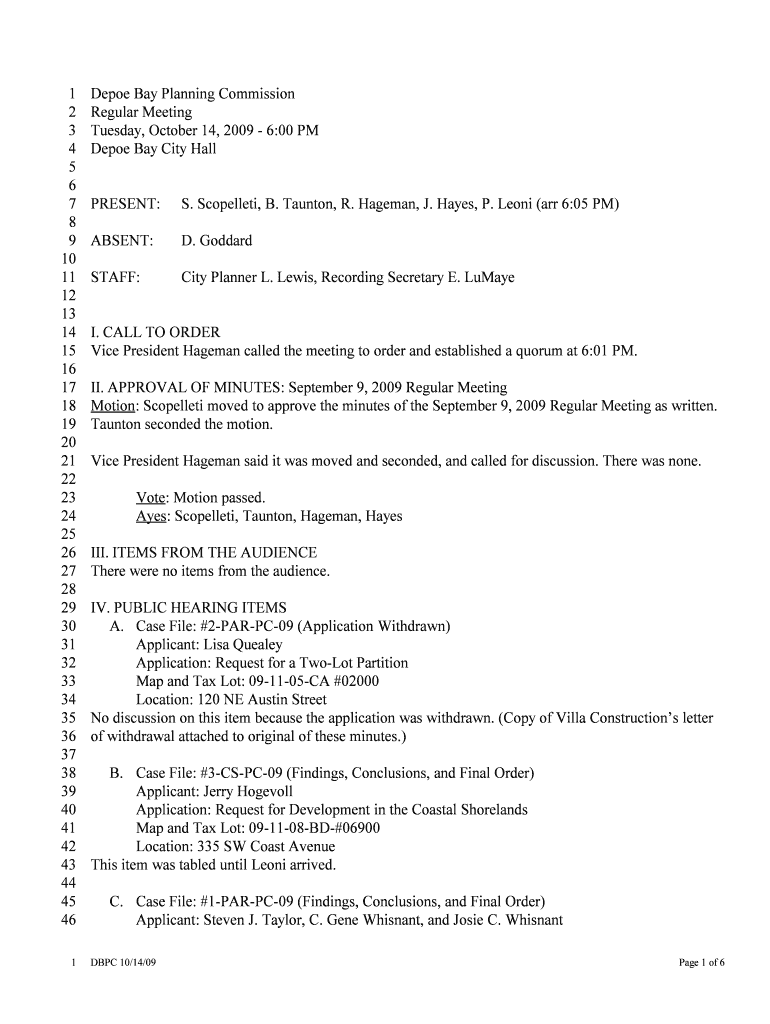 1 Depoe Bay Planning Commission
2 Regular Meeting
3 Tuesday, October 14, 2009 - 6:00 PM
4 Depoe Bay City Hall
5
6
7 PRESENT: S. Scopelleti, B. Taunton, R. Hageman, J. Hayes, P. Leoni (arr 6:05 PM)
8
9 ABSENT: D. Goddard
10
11 STAFF: City Planner L. Lewis, Recording Secretary E. LuMaye
12
13
14 I. CALL TO ORDER
15 Vice President Hageman called the meeting to order and established a quorum at 6:01 PM.
16
17 II. APPROVAL OF MINUTES: September 9, 2009 Regular Meeting
18 Motion: Scopelleti moved to approve the minutes of the September 9, 2009 Regular Meeting as written.
19 Taunton seconded the motion.
20
21 Vice President Hageman said it was moved and seconded, and called for discussion. There was none.
22
23 Vote: Motion passed.
24 Ayes: Scopelleti, Taunton, Hageman, Hayes
25
26 III. ITEMS FROM THE AUDIENCE
27 There were no items from the audience.
28
29 IV. PUBLIC HEARING ITEMS
30 A. Case File: #2-PAR-PC-09 (Application Withdrawn)
31 Applicant: Lisa Quealey
32 Application: Request for a Two-Lot Partition
33 Map and Tax Lot: 09-11-05-CA #02000
34 Location: 120 NE Austin Street
35 No discussion on this item because the application was withdrawn. (Copy of Villa Construction's letter
36 of withdrawal attached to original of these minutes.)
37
38 B. Case File: #3-CS-PC-09 (Findings, Conclusions, and Final Order)
39 Applicant: Jerry Hogevoll
40 Application: Request for Development in the Coastal Shorelands
41 Map and Tax Lot: 09-11-08-BD-#06900
42 Location: 335 SW Coast Avenue
43 This item was tabled until Leoni arrived.
44
45 C. Case File: #1-PAR-PC-09 (Findings, Conclusions, and Final Order)
46 Applicant: Steven J. Taylor, C. Gene Whisnant, and Josie C. Whisnant

1 DBPC 10/14/09 Page 1 of 6